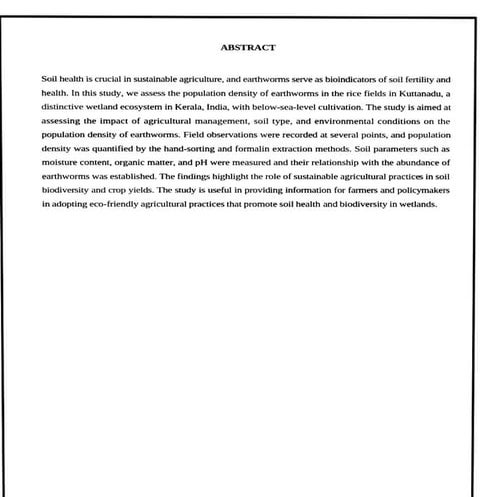 ABSTRACT

Soil health is crucial in sustainable agriculture, and earthworms serve as bioindicators of soil fertility and health. In this study, we assess the population density of earthworms in the rice fields in Kuttanadu, a distinctive wetland ecosystem in Kerala, India, with below-sea-level cultivation. The study is aimed at assessing the impact of agricultural management, soil type, and environmental conditions on the population density of earthworms. Field observations were recorded at several points, and population density was quantified by the hand-sorting and formalin extraction methods. Soil parameters such as moisture content, organic matter, and pH were measured and their relationship with the abundance of earthworms was established. The findings highlight the role of sustainable agricultural practices in soil biodiversity and crop yields. The study is useful in providing information for farmers and policymakers in adopting eco-friendly agricultural practices that promote soil health and biodiversity in wetlands.